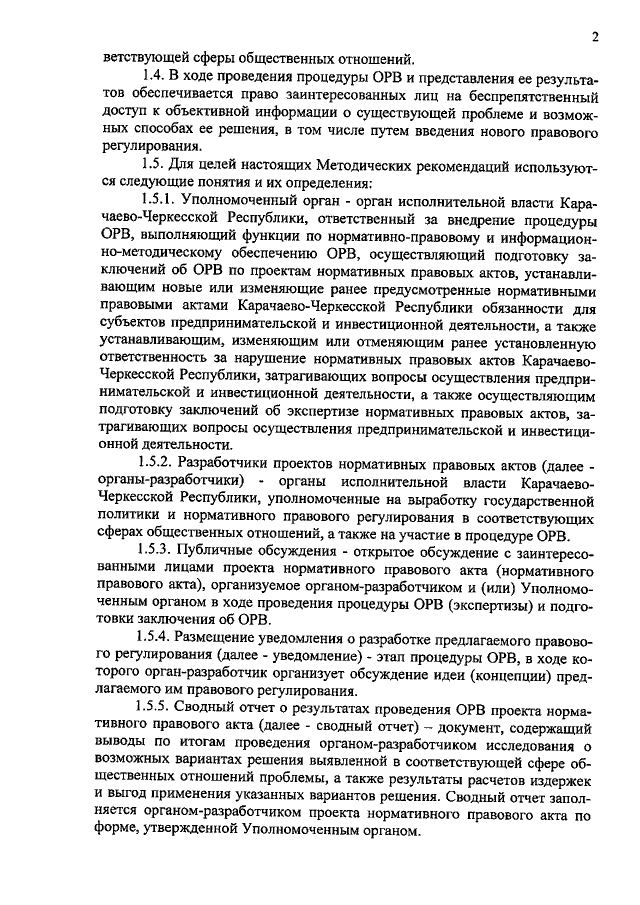 2

ветствующей сферы общественных отношений.

1.4. В ходе проведения процедуры ОРВ и представления ее результатов обеспечивается право заинтересованных лиц на беспрепятственный доступ к объективной информации о существующей проблеме и возможных способах ее решения, в том числе путем введения нового правового регулирования.

1.5. Для целей настоящих Методических рекомендаций используются следующие понятия и их определения:

1.5.1. Уполномоченный орган - орган исполнительной власти Карачаево-Черкесской Республики, ответственный за внедрение процедуры ОРВ, выполняющий функции по нормативно-правовому и информационно-методическому обеспечению ОРВ, осуществляющий подготовку заключений об ОРВ по проектам нормативных правовых актов, устанавливающим новые или изменяющие ранее предусмотренные нормативными правовыми актами Карачаево-Черкесской Республики обязанности для субъектов предпринимательской и инвестиционной деятельности, а также устанавливающим, изменяющим или отменяющим ранее установленную ответственность за нарушение нормативных правовых актов Карачаево-Черкесской Республики, затрагивающих вопросы осуществления предпринимательской и инвестиционной деятельности, а также осуществляющим подготовку заключений об экспертизе нормативных правовых актов, затрагивающих вопросы осуществления предпринимательской и инвестиционной деятельности.

1.5.2. Разработчики проектов нормативных правовых актов (далее - органы-разработчики) - органы исполнительной власти Карачаево-Черкесской Республики, уполномоченные на выработку государственной политики и нормативного правового регулирования в соответствующих сферах общественных отношений, а также на участие в процедуре ОРВ.

1.5.3. Публичные обсуждения - открытое обсуждение с заинтересованными лицами проекта нормативного правового акта (нормативного правового акта), организуемое органом-разработчиком и (или) Уполномоченным органом в ходе проведения процедуры ОРВ (экспертизы) и подготовки заключения об ОРВ.

1.5.4. Размещение уведомления о разработке предлагаемого правового регулирования (далее - уведомление) - этап процедуры ОРВ, в ходе которого орган-разработчик организует обсуждение идеи (концепции) предлагаемого им правового регулирования.

1.5.5. Сводный отчет о результатах проведения ОРВ проекта нормативного правового акта (далее - сводный отчет) – документ, содержащий выводы по итогам проведения органом-разработчиком исследования о возможных вариантах решения выявленной в соответствующей сфере общественных отношений проблемы, а также результаты расчетов издержек и выгод применения указанных вариантов решения. Сводный отчет заполняется органом-разработчиком проекта нормативного правового акта по форме, утвержденной Уполномоченным органом.